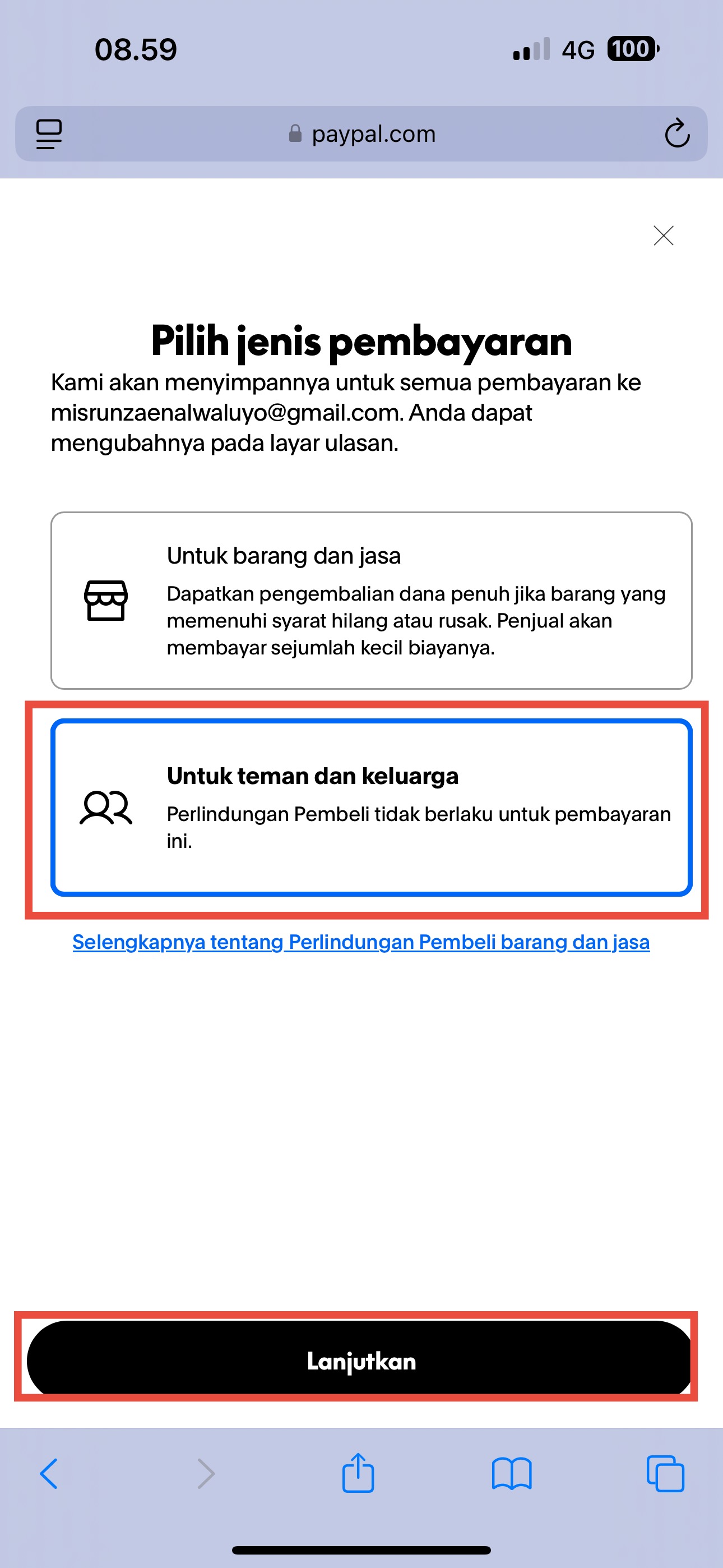 08.59

4G 100

paypal.com

Pilih jenis pembayaran

Kami akan menyimpannya untuk semua pembayaran ke misrunzaenalwaluyo@gmail.com. Anda dapat mengubahnya pada layar ulasan.

Untuk barang dan jasa

Dapatkan pengembalian dana penuh jika barang yang memenuhi syarat hilang atau rusak. Penjual akan membayar sejumlah kecil biayanya.

Untuk teman dan keluarga

Perlindungan Pembeli tidak berlaku untuk pembayaran ini.

Selengkapnya tentang Perlindungan Pembeli barang dan jasa

Lanjutkan